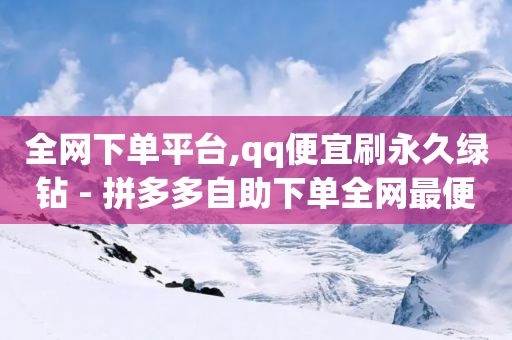 全网下单平台,qq便宜刷永久绿钻 - 拼多多自助下单全网最便